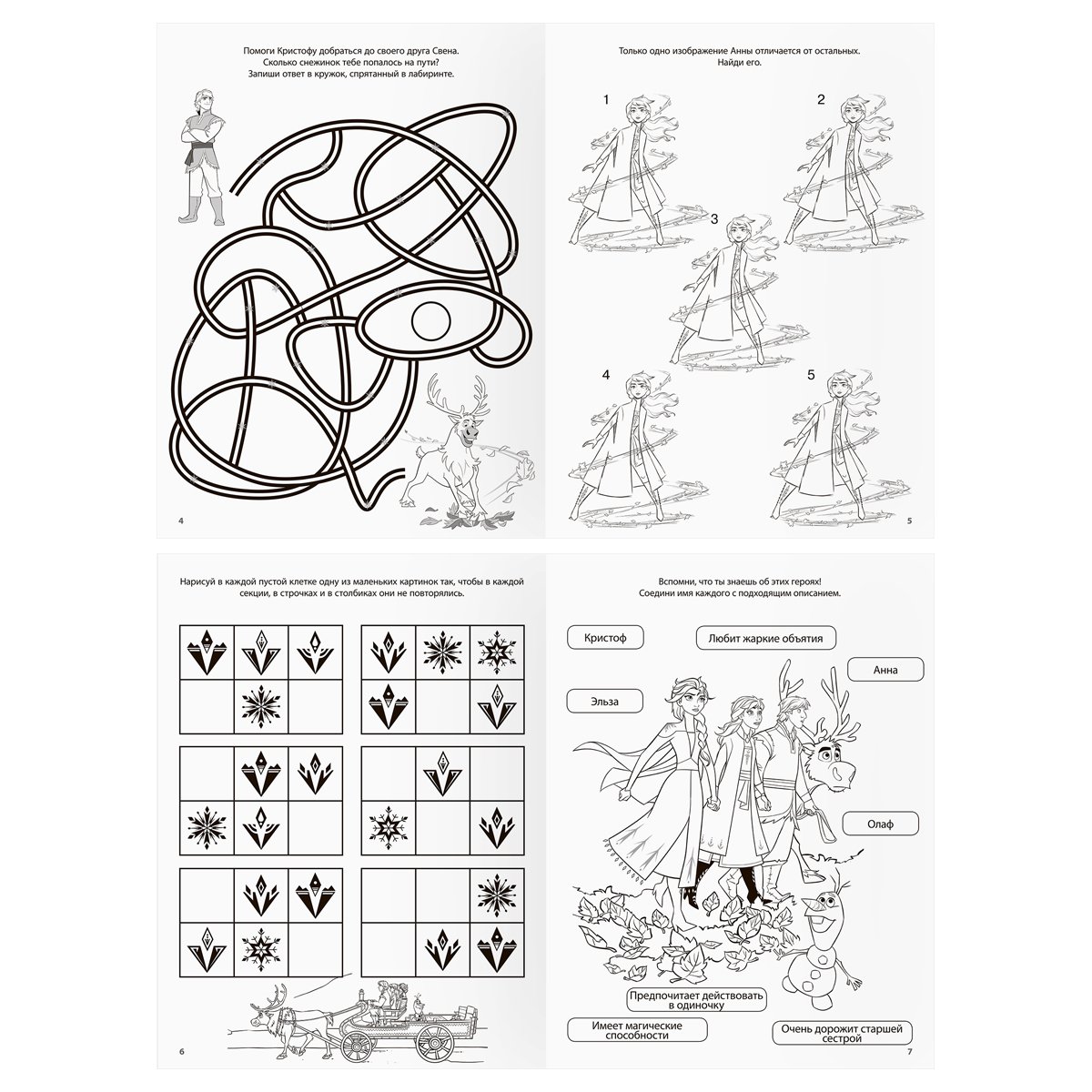 Помоги Кристофу добраться до своего друга Свена. Сколько снежинок тебе попалось на пути? Запиши ответ в кружок, спрятанный в лабиринте.

4

Только одно изображение Анны отличается от остальных. Найди его.

1

2

3

4

5

5

Нарисуй в каждой пустой клетке одну из маленьких картинок так, чтобы в каждой секции, в строчках и в столбиках они не повторялись.

6

Вспомни, что ты знаешь об этих героях! Соедини имя каждого с подходящим описанием.

Кристоф

Любит жаркие объятия

Анна

Эльза

Олаф

Предпочитает действовать в одиночку

Имеет магические способности

Очень дорожит старшей сестрой

7